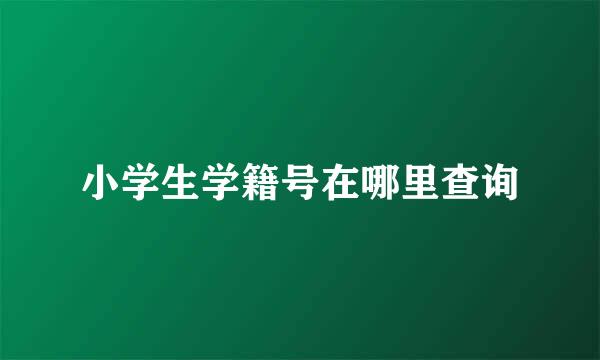 小学生学籍号在哪里查询